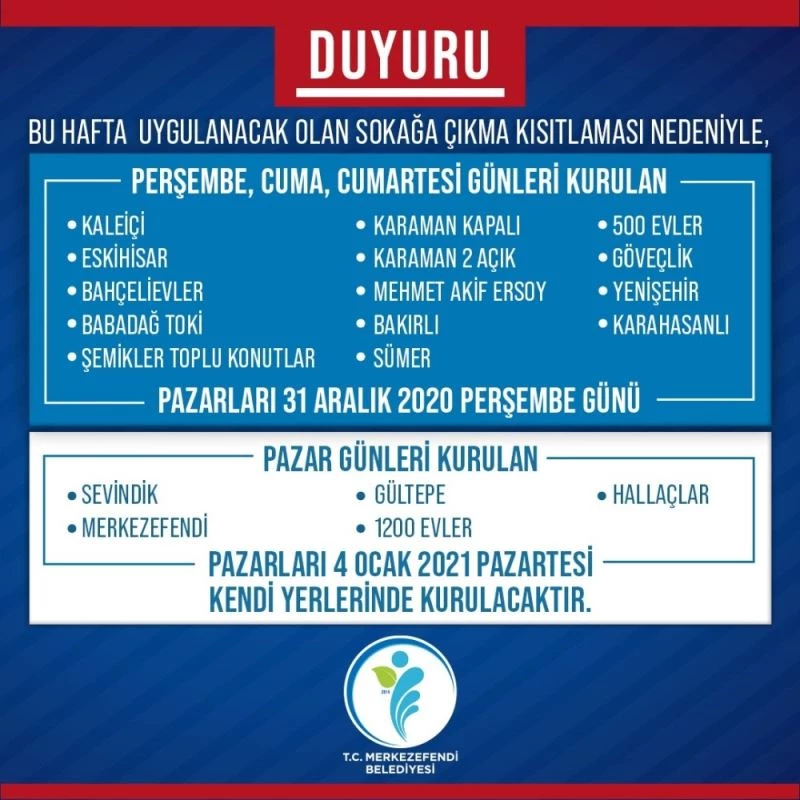 DUYURU

BU HAFTA UYGULANACAK OLAN SOKAĞA ÇIKMA KISITLAMASI NEDENİYLE,

PERŞEMBE, CUMA, CUMARTESİ GÜNLERİ KURULAN

• KALEİÇİ
• ESKİHİSAR
• BAHÇELİEVLER
• BABADAĞ TOKİ
• ŞEMİKLER TOPLU KONUTLAR

• KARAMAN KAPALI
• KARAMAN 2 AÇIK
• MEHMET AKİF ERSOY
• BAKIRLI
• SÜMER

• 500 EVLER
• GÖVEÇLİK
• YENİŞEHİR
• KARAHASANLI

PAZARLARI 31 ARALIK 2020 PERŞEMBE GÜNÜ

PAZAR GÜNLERİ KURULAN

• SEVİNDİK
• MERKEZEFENDİ

• GÜLTEPE
• 1200 EVLER

• HALLAÇLAR

PAZARLARI 4 OCAK 2021 PAZARTESİ KENDİ YERLERİNDE KURULACAKTIR.

2014

T.C. MERKEZEFENDİ BELEDİYESİ